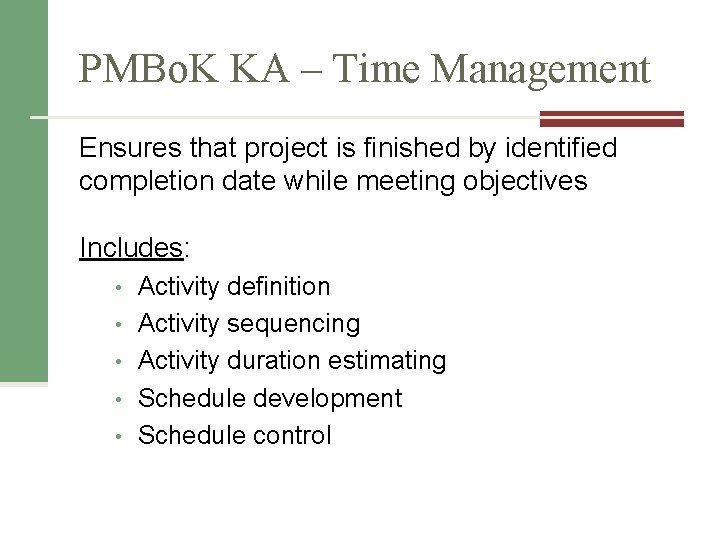 PMBoK KA – Time Management

Ensures that project is finished by identified completion date while meeting objectives

Includes:
• Activity definition
• Activity sequencing
• Activity duration estimating
• Schedule development
• Schedule control